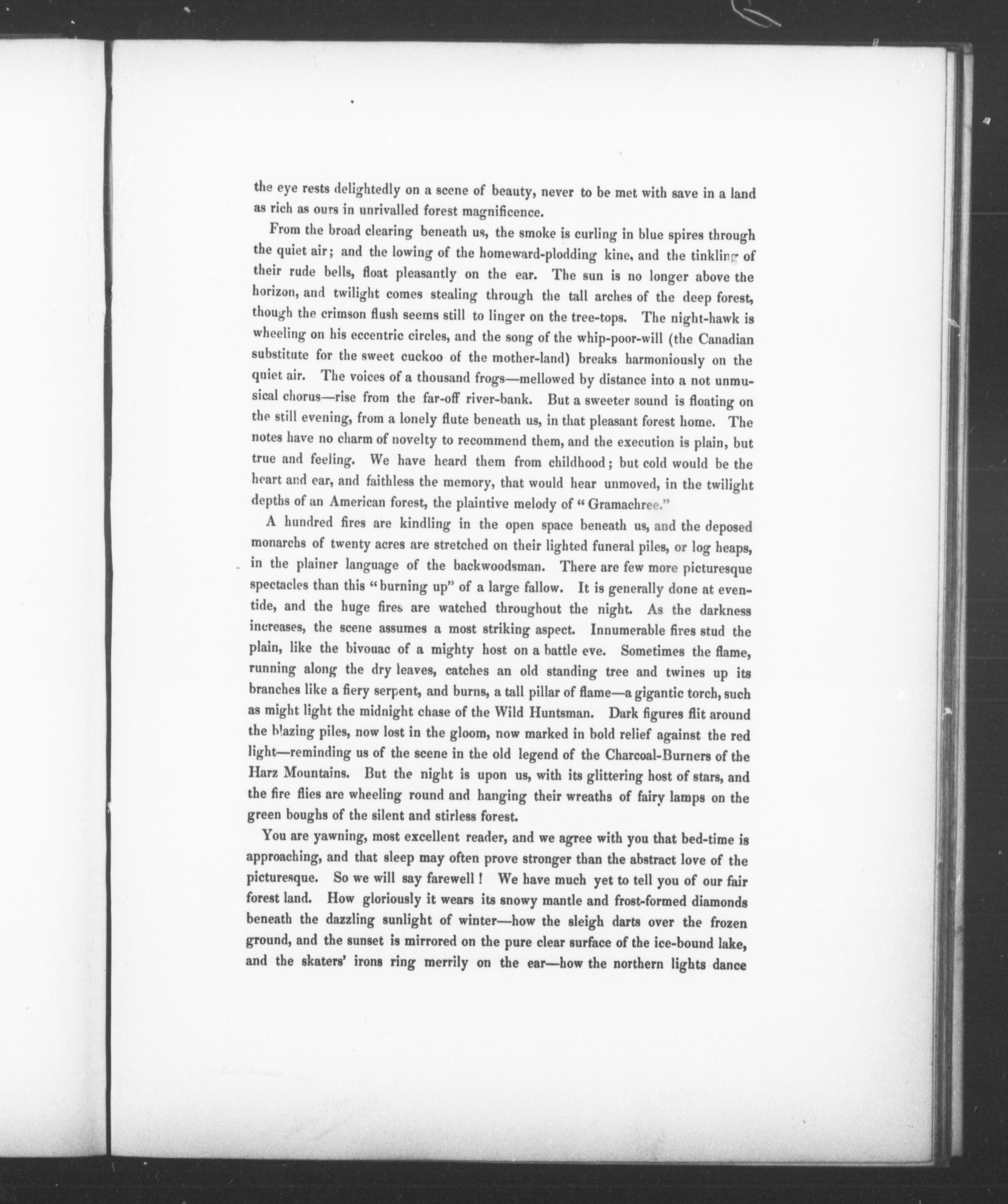 the eye rests delightedly on a scene of beauty, never to be met with save in a land as rich as ours in unrivalled forest magnificence.

From the broad clearing beneath us, the smoke is curling in blue spires through the quiet air; and the lowing of the homeward-plodding kine, and the tinkling of their rude bells, float pleasantly on the ear. The sun is no longer above the horizon, and twilight comes stealing through the tall arches of the deep forest, though the crimson flush seems still to linger on the tree-tops. The night-hawk is wheeling on his eccentric circles, and the song of the whip-poor-will (the Canadian substitute for the sweet cuckoo of the mother-land) breaks harmoniously on the quiet air. The voices of a thousand frogs—mellowed by distance into a not unmusical chorus—rise from the far-off river-bank. But a sweeter sound is floating on the still evening, from a lonely flute beneath us, in that pleasant forest home. The notes have no charm of novelty to recommend them, and the execution is plain, but true and feeling. We have heard them from childhood; but cold would be the heart and ear, and faithless the memory, that would hear unmoved, in the twilight depths of an American forest, the plaintive melody of "Gramachree."

A hundred fires are kindling in the open space beneath us, and the deposed monarchs of twenty acres are stretched on their lighted funeral piles, or log heaps, in the plainer language of the backwoodsman. There are few more picturesque spectacles than this "burning up" of a large fallow. It is generally done at eventide, and the huge fires are watched throughout the night. As the darkness increases, the scene assumes a most striking aspect. Innumerable fires stud the plain, like the bivouac of a mighty host on a battle eve. Sometimes the flame, running along the dry leaves, catches an old standing tree and twines up its branches like a fiery serpent, and burns, a tall pillar of flame—a gigantic torch, such as might light the midnight chase of the Wild Huntsman. Dark figures flit around the blazing piles, now lost in the gloom, now marked in bold relief against the red light—reminding us of the scene in the old legend of the Charcoal-Burners of the Harz Mountains. But the night is upon us, with its glittering host of stars, and the fire flies are wheeling round and hanging their wreaths of fairy lamps on the green boughs of the silent and stirless forest.

You are yawning, most excellent reader, and we agree with you that bed-time is approaching, and that sleep may often prove stronger than the abstract love of the picturesque. So we will say farewell! We have much yet to tell you of our fair forest land. How gloriously it wears its snowy mantle and frost-formed diamonds beneath the dazzling sunlight of winter—how the sleigh darts over the frozen ground, and the sunset is mirrored on the pure clear surface of the ice-bound lake, and the skaters' irons ring merrily on the ear—how the northern lights dance